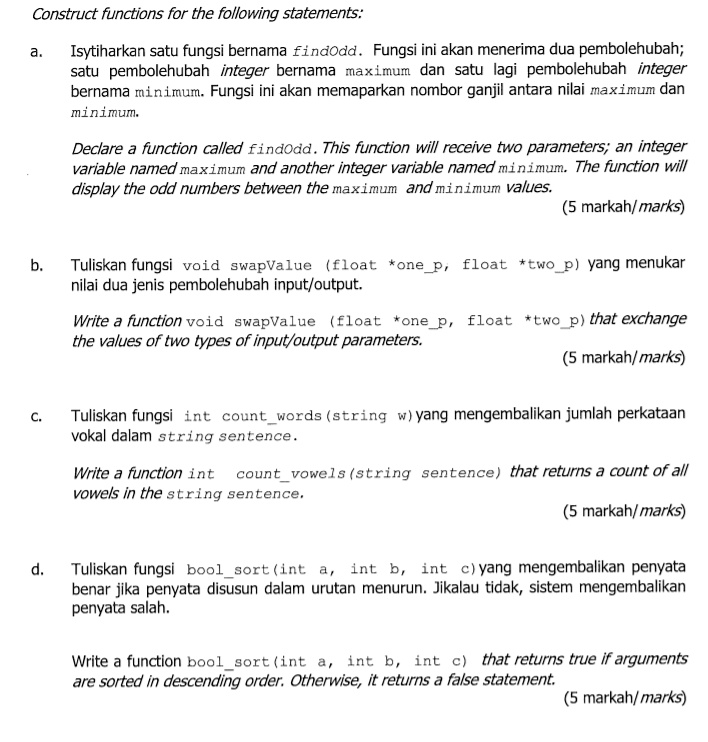 Construct functions for the following statements:

a. Isytiharkan satu fungsi bernama findOdd. Fungsi ini akan menerima dua pembolehubah; satu pembolehubah integer bernama maximum dan satu lagi pembolehubah integer bernama minimum. Fungsi ini akan memaparkan nombor ganjil antara nilai maximum dan minimum.

Declare a function called findOdd. This function will receive two parameters; an integer variable named maximum and another integer variable named minimum. The function will display the odd numbers between the maximum and minimum values.

(5 markah/marks)

b. Tuliskan fungsi void swapValue (float *one_p, float *two_p) yang menukar nilai dua jenis pembolehubah input/output.

Write a function void swapValue (float *one_p, float *two_p) that exchange the values of two types of input/output parameters.

(5 markah/marks)

c. Tuliskan fungsi int count_words(string w) yang mengembalikan jumlah perkataan vokal dalam string sentence.

Write a function int count_vowels(string sentence) that returns a count of all vowels in the string sentence.

(5 markah/marks)

d. Tuliskan fungsi bool_sort(int a, int b, int c) yang mengembalikan penyata benar jika penyata disusun dalam urutan menurun. Jikalau tidak, sistem mengembalikan penyata salah.

Write a function bool_sort(int a, int b, int c) that returns true if arguments are sorted in descending order. Otherwise, it returns a false statement.

(5 markah/marks)